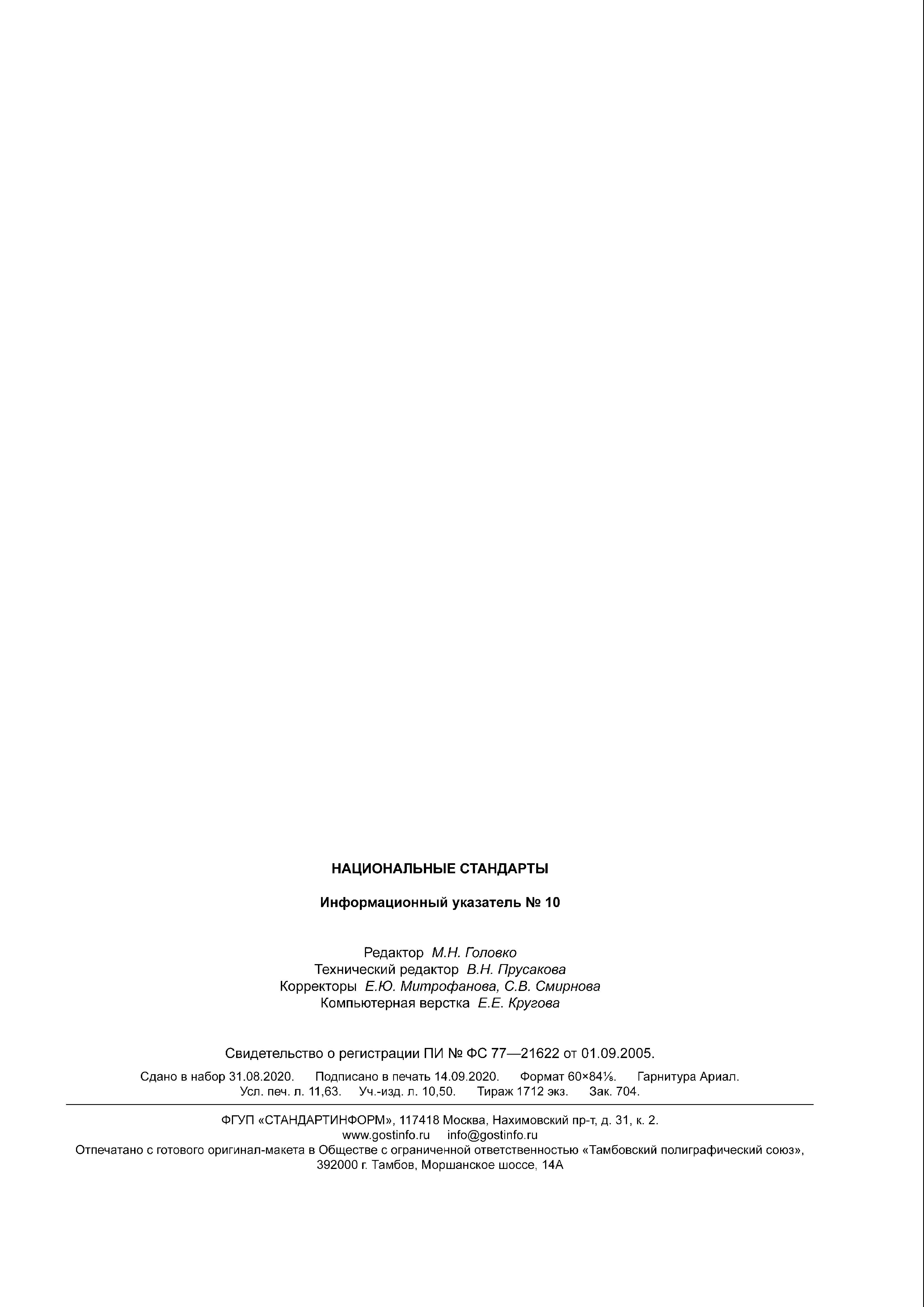 НАЦИОНАЛЬНЫЕ СТАНДАРТЫ

Информационный указатель № 10

Редактор М.Н. Головко
Технический редактор В.Н. Прусакова
Корректоры Е.Ю. Митрофанова, С.В. Смирнова
Компьютерная верстка Е.Е. Кругова

Свидетельство о регистрации ПИ № ФС 77—21622 от 01.09.2005.

Сдано в набор 31.08.2020. Подписано в печать 14.09.2020. Формат 60×84⅛. Гарнитура Ариал.
Усл. печ. л. 11,63. Уч.-изд. л. 10,50. Тираж 1712 экз. Зак. 704.

ФГУП «СТАНДАРТИНФОРМ», 117418 Москва, Нахимовский пр-т, д. 31, к. 2.
www.gostinfo.ru info@gostinfo.ru
Отпечатано с готового оригинал-макета в Обществе с ограниченной ответственностью «Тамбовский полиграфический союз»,
392000 г. Тамбов, Моршанское шоссе, 14А